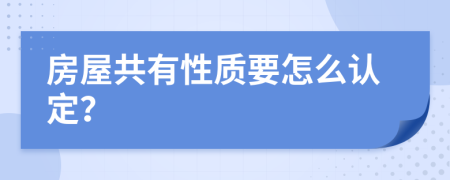 房屋共有性质要怎么认定?